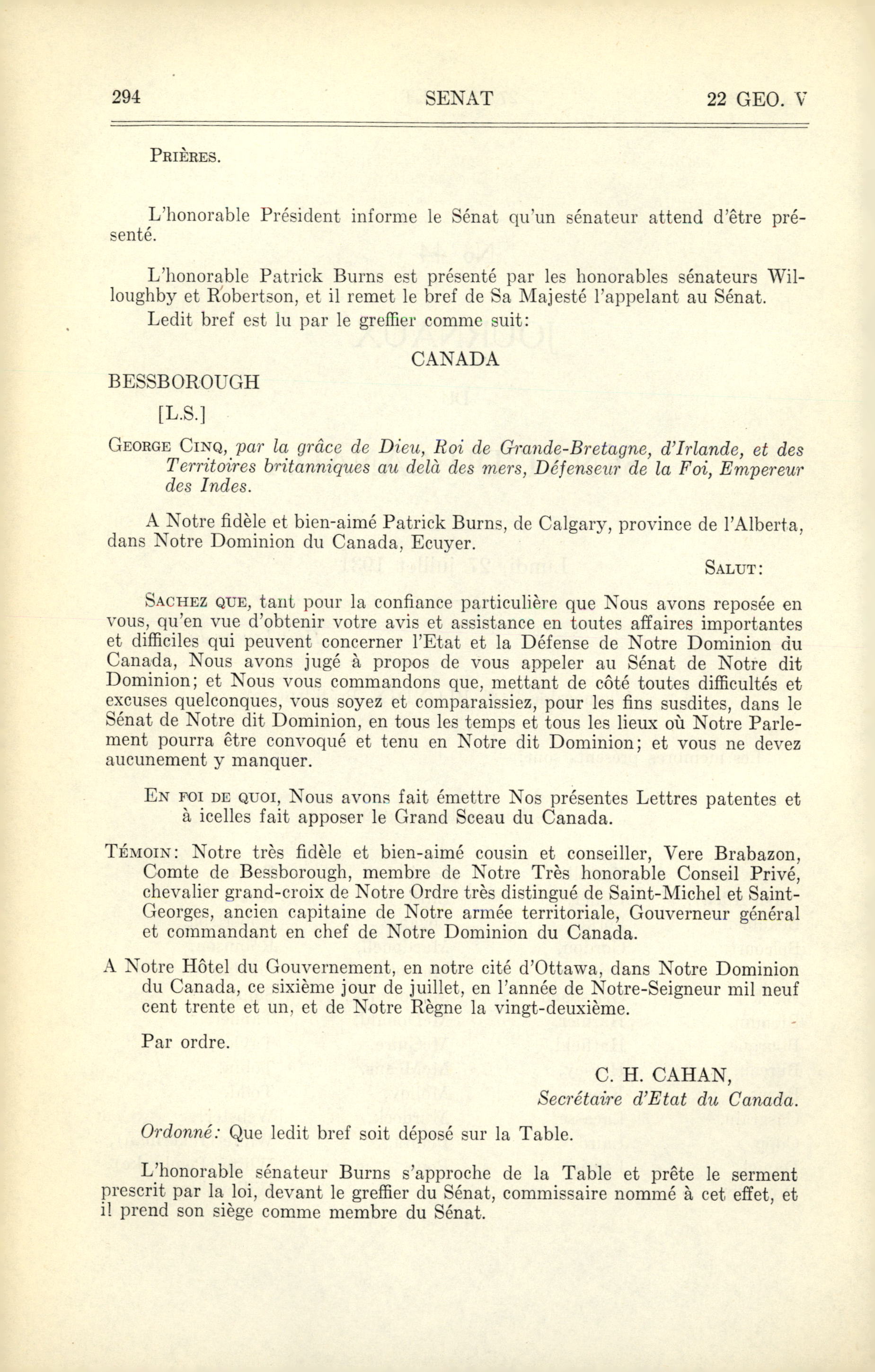 294 SENAT 22 GEO. V

PRIÈRES.

L'honorable Président informe le Sénat qu'un sénateur attend d'être présenté.

L'honorable Patrick Burns est présenté par les honorables sénateurs Willoughby et Robertson, et il remet le bref de Sa Majesté l'appelant au Sénat.

Ledit bref est lu par le greffier comme suit:

CANADA

BESSBOROUGH

[L.S.]

GEORGE CINQ, par la grâce de Dieu, Roi de Grande-Bretagne, d'Irlande, et des Territoires britanniques au delà des mers, Défenseur de la Foi, Empereur des Indes.

A Notre fidèle et bien-aimé Patrick Burns, de Calgary, province de l'Alberta, dans Notre Dominion du Canada, Ecuyer.

SALUT:

SACHEZ QUE, tant pour la confiance particulière que Nous avons reposée en vous, qu'en vue d'obtenir votre avis et assistance en toutes affaires importantes et difficiles qui peuvent concerner l'Etat et la Défense de Notre Dominion du Canada, Nous avons jugé à propos de vous appeler au Sénat de Notre dit Dominion; et Nous vous commandons que, mettant de côté toutes difficultés et excuses quelconques, vous soyez et comparaissiez, pour les fins susdites, dans le Sénat de Notre dit Dominion, en tous les temps et tous les lieux où Notre Parlement pourra être convoqué et tenu en Notre dit Dominion; et vous ne devez aucunement y manquer.

EN FOI DE QUOI, Nous avons fait émettre Nos présentes Lettres patentes et à icelles fait apposer le Grand Sceau du Canada.

TÉMOIN: Notre très fidèle et bien-aimé cousin et conseiller, Vere Brabazon, Comte de Bessborough, membre de Notre Très honorable Conseil Privé, chevalier grand-croix de Notre Ordre très distingué de Saint-Michel et Saint-Georges, ancien capitaine de Notre armée territoriale, Gouverneur général et commandant en chef de Notre Dominion du Canada.

A Notre Hôtel du Gouvernement, en notre cité d'Ottawa, dans Notre Dominion du Canada, ce sixième jour de juillet, en l'année de Notre-Seigneur mil neuf cent trente et un, et de Notre Règne la vingt-deuxième.

Par ordre.

C. H. CAHAN,
Secrétaire d'Etat du Canada.

Ordonné: Que ledit bref soit déposé sur la Table.

L'honorable sénateur Burns s'approche de la Table et prête le serment prescrit par la loi, devant le greffier du Sénat, commissaire nommé à cet effet, et il prend son siège comme membre du Sénat.